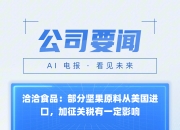 公司要闻

AI 电报 · 看见未来

洽洽食品：部分坚果原料从美国进口，加征关税有一定影响